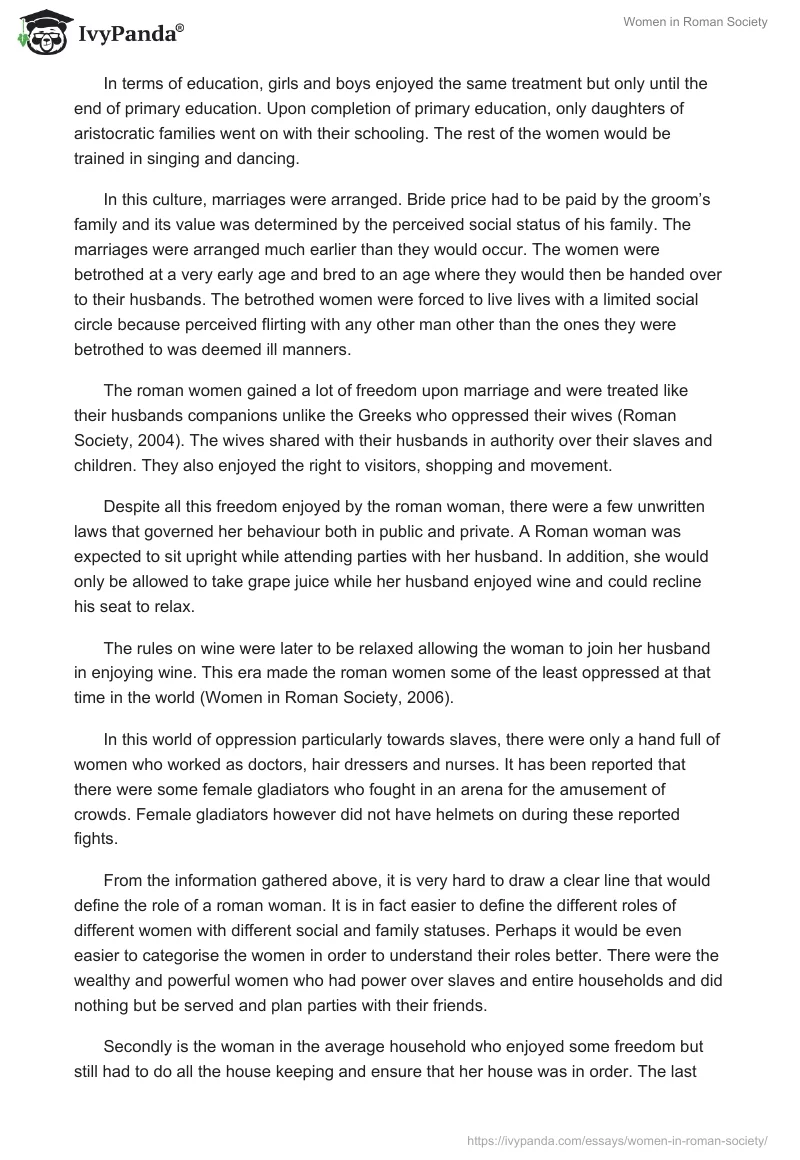 IvyPanda®

Women in Roman Society

In terms of education, girls and boys enjoyed the same treatment but only until the end of primary education. Upon completion of primary education, only daughters of aristocratic families went on with their schooling. The rest of the women would be trained in singing and dancing.

In this culture, marriages were arranged. Bride price had to be paid by the groom's family and its value was determined by the perceived social status of his family. The marriages were arranged much earlier than they would occur. The women were betrothed at a very early age and bred to an age where they would then be handed over to their husbands. The betrothed women were forced to live lives with a limited social circle because perceived flirting with any other man other than the ones they were betrothed to was deemed ill manners.

The roman women gained a lot of freedom upon marriage and were treated like their husbands companions unlike the Greeks who oppressed their wives (Roman Society, 2004). The wives shared with their husbands in authority over their slaves and children. They also enjoyed the right to visitors, shopping and movement.

Despite all this freedom enjoyed by the roman woman, there were a few unwritten laws that governed her behaviour both in public and private. A Roman woman was expected to sit upright while attending parties with her husband. In addition, she would only be allowed to take grape juice while her husband enjoyed wine and could recline his seat to relax.

The rules on wine were later to be relaxed allowing the woman to join her husband in enjoying wine. This era made the roman women some of the least oppressed at that time in the world (Women in Roman Society, 2006).

In this world of oppression particularly towards slaves, there were only a hand full of women who worked as doctors, hair dressers and nurses. It has been reported that there were some female gladiators who fought in an arena for the amusement of crowds. Female gladiators however did not have helmets on during these reported fights.

From the information gathered above, it is very hard to draw a clear line that would define the role of a roman woman. It is in fact easier to define the different roles of different women with different social and family statuses. Perhaps it would be even easier to categorise the women in order to understand their roles better. There were the wealthy and powerful women who had power over slaves and entire households and did nothing but be served and plan parties with their friends.

Secondly is the woman in the average household who enjoyed some freedom but still had to do all the house keeping and ensure that her house was in order. The last

https://ivypanda.com/essays/women-in-roman-society/